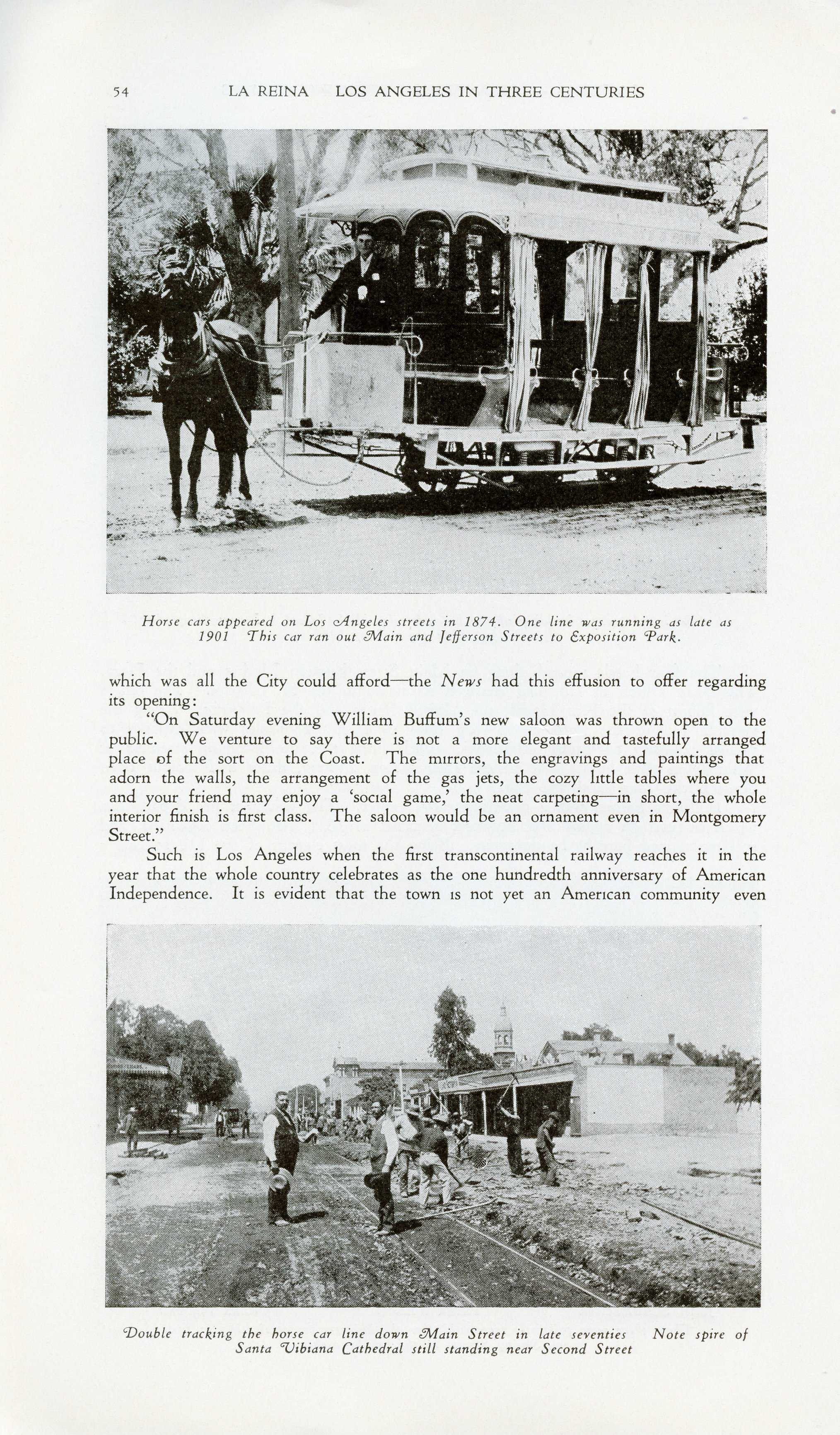 54 LA REINA LOS ANGELES IN THREE CENTURIES

Horse cars appeared on Los Angeles streets in 1874. One line was running as late as 1901 This car ran out Main and Jefferson Streets to Exposition Park.

which was all the City could afford—the News had this effusion to offer regarding its opening:

"On Saturday evening William Buffum's new saloon was thrown open to the public. We venture to say there is not a more elegant and tastefully arranged place of the sort on the Coast. The mirrors, the engravings and paintings that adorn the walls, the arrangement of the gas jets, the cozy little tables where you and your friend may enjoy a 'social game,' the neat carpeting—in short, the whole interior finish is first class. The saloon would be an ornament even in Montgomery Street."

Such is Los Angeles when the first transcontinental railway reaches it in the year that the whole country celebrates as the one hundredth anniversary of American Independence. It is evident that the town is not yet an American community even

Double tracking the horse car line down Main Street in late seventies Note spire of Santa Vibiana Cathedral still standing near Second Street